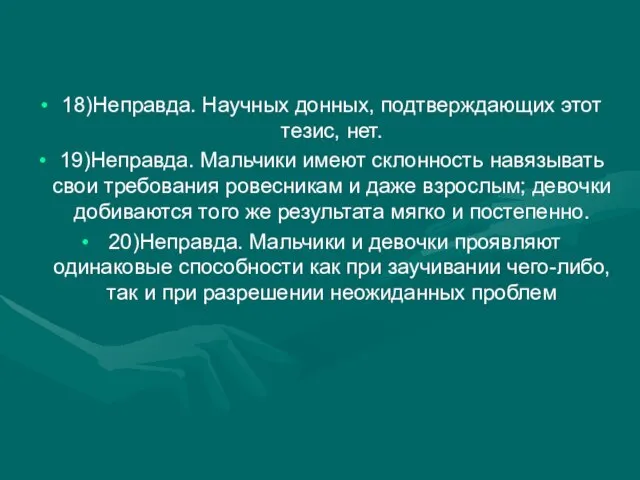 • 18)Неправда. Научных донных, подтверждающих этот тезис, нет.
• 19)Неправда. Мальчики имеют склонность навязывать свои требования ровесникам и даже взрослым; девочки добиваются того же результата мягко и постепенно.
• 20)Неправда. Мальчики и девочки проявляют одинаковые способности как при заучивании чего-либо, так и при разрешении неожиданных проблем